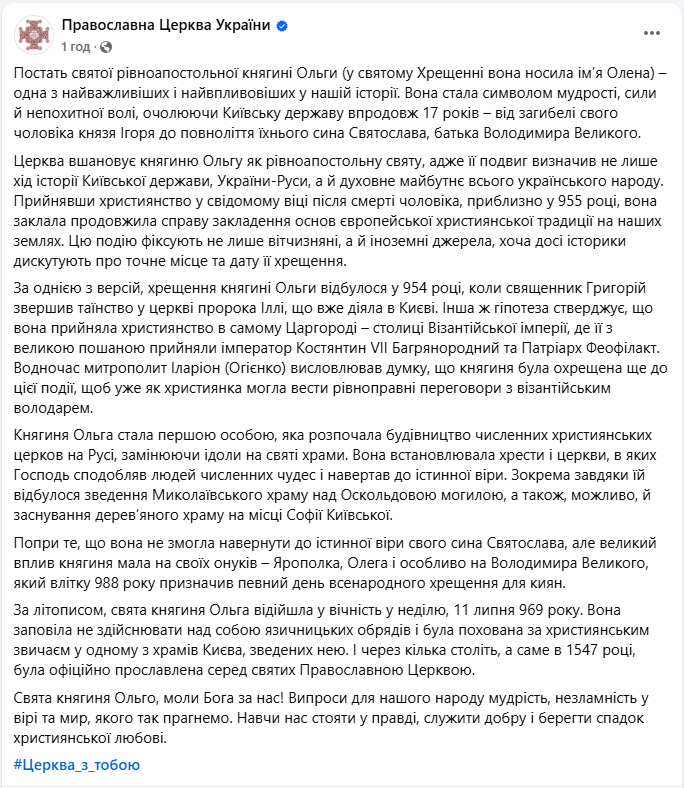 Православна Церква України
1 год · 

Постать святої рівноапостольної княгині Ольги (у святому Хрещенні вона носила ім'я Олена) – одна з найважливіших і найвпливовіших у нашій історії. Вона стала символом мудрості, сили й непохитної волі, очолюючи Київську державу впродовж 17 років – від загибелі свого чоловіка князя Ігоря до повноліття їхнього сина Святослава, батька Володимира Великого.

Церква вшановує княгиню Ольгу як рівноапостольну святу, адже її подвиг визначив не лише хід історії Київської держави, України-Руси, а й духовне майбутнє всього українського народу. Прийнявши християнство у свідомому віці після смерті чоловіка, приблизно у 955 році, вона заклала продовжила справу закладення основ європейської християнської традиції на наших землях. Цю подію фіксують не лише вітчизняні, а й іноземні джерела, хоча досі історики дискутують про точне місце та дату її хрещення.

За однією з версій, хрещення княгині Ольги відбулося у 954 році, коли священник Григорій звершив таїнство у церкві пророка Іллі, що вже діяла в Києві. Інша ж гіпотеза стверджує, що вона прийняла християнство в самому Царгороді – столиці Візантійської імперії, де її з великою пошаною прийняли імператор Костянтин VII Багрянородний та Патріарх Феофілакт. Водночас митрополит Іларіон (Огієнко) висловлював думку, що княгиня була охрещена ще до цієї події, щоб уже як християнка могла вести рівноправні переговори з візантійським володарем.

Княгиня Ольга стала першою особою, яка розпочала будівництво численних християнських церков на Русі, замінюючи ідоли на святі храми. Вона встановлювала хрести і церкви, в яких Господь сподобляв людей численних чудес і навертав до істинної віри. Зокрема завдяки їй відбулося зведення Миколаївського храму над Оскольдовою могилою, а також, можливо, й заснування дерев'яного храму на місці Софії Київської.

Попри те, що вона не змогла навернути до істинної віри свого сина Святослава, але великий вплив княгиня мала на своїх онуків – Ярополка, Олега і особливо на Володимира Великого, який влітку 988 року призначив певний день всенародного хрещення для киян.

За літописом, свята княгиня Ольга відійшла у вічність у неділю, 11 липня 969 року. Вона заповіла не здійснювати над собою язичницьких обрядів і була похована за християнським звичаєм у одному з храмів Києва, зведених нею. І через кілька століть, а саме в 1547 році, була офіційно прославлена серед святих Православною Церквою.

Свята княгиня Ольго, моли Бога за нас! Випроси для нашого народу мудрість, незламність у вірі та мир, якого так прагнемо. Навчи нас стояти у правді, служити добру і берегти спадок християнської любові.

#Церква_з_тобою